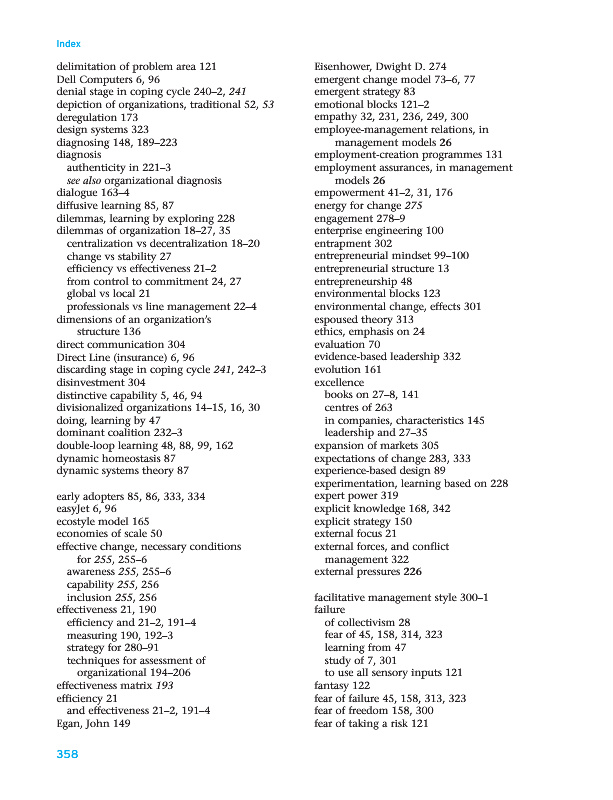 Index

delimitation of problem area 121
Dell Computers 6, 96
denial stage in coping cycle 240–2, 241
depiction of organizations, traditional 52, 53
deregulation 173
design systems 323
diagnosing 148, 189–223
diagnosis
authenticity in 221–3
see also organizational diagnosis
dialogue 163–4
diffusive learning 85, 87
dilemmas, learning by exploring 228
dilemmas of organization 18–27, 35
centralization vs decentralization 18–20
change vs stability 27
efficiency vs effectiveness 21–2
from control to commitment 24, 27
global vs local 21
professionals vs line management 22–4
dimensions of an organization's structure 136
direct communication 304
Direct Line (insurance) 6, 96
discarding stage in coping cycle 241, 242–3
disinvestment 304
distinctive capability 5, 46, 94
divisionalized organizations 14–15, 16, 30
doing, learning by 47
dominant coalition 232–3
double-loop learning 48, 88, 99, 162
dynamic homeostasis 87
dynamic systems theory 87

early adopters 85, 86, 333, 334
easyJet 6, 96
ecostyle model 165
economies of scale 50
effective change, necessary conditions for 255, 255–6
awareness 255, 255–6
capability 255, 256
inclusion 255, 256
effectiveness 21, 190
efficiency and 21–2, 191–4
measuring 190, 192–3
strategy for 280–91
techniques for assessment of organizational 194–206
effectiveness matrix 193
efficiency 21
and effectiveness 21–2, 191–4
Egan, John 149

Eisenhower, Dwight D. 274
emergent change model 73–6, 77
emergent strategy 83
emotional blocks 121–2
empathy 32, 231, 236, 249, 300
employee-management relations, in management models 26
employment-creation programmes 131
employment assurances, in management models 26
empowerment 41–2, 31, 176
energy for change 275
engagement 278–9
enterprise engineering 100
entrapment 302
entrepreneurial mindset 99–100
entrepreneurial structure 13
entrepreneurship 48
environmental blocks 123
environmental change, effects 301
espoused theory 313
ethics, emphasis on 24
evaluation 70
evidence-based leadership 332
evolution 161
excellence
books on 27–8, 141
centres of 263
in companies, characteristics 145
leadership and 27–35
expansion of markets 305
expectations of change 283, 333
experience-based design 89
experimentation, learning based on 228
expert power 319
explicit knowledge 168, 342
explicit strategy 150
external focus 21
external forces, and conflict management 322
external pressures 226

facilitative management style 300–1
failure
of collectivism 28
fear of 45, 158, 314, 323
learning from 47
study of 7, 301
to use all sensory inputs 121
fantasy 122
fear of failure 45, 158, 313, 323
fear of freedom 158, 300
fear of taking a risk 121

358